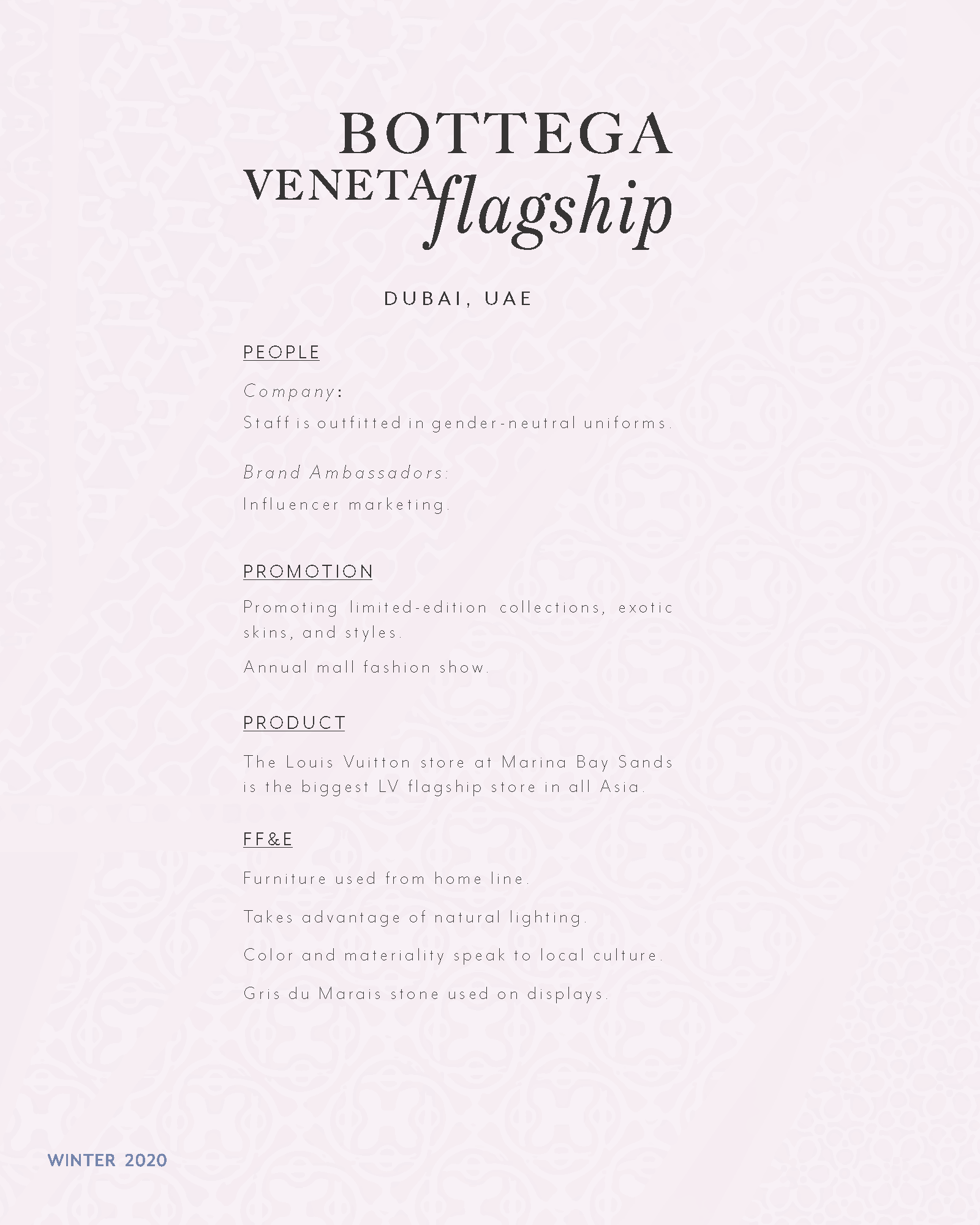 BOTTEGA
VENETA flagship

DUBAI, UAE

PEOPLE

Company:

Staff is outfitted in gender-neutral uniforms.

Brand Ambassadors:

Influencer marketing.

PROMOTION

Promoting limited-edition collections, exotic skins, and styles.

Annual mall fashion show.

PRODUCT

The Louis Vuitton store at Marina Bay Sands is the biggest LV flagship store in all Asia.

FF&E

Furniture used from home line.

Takes advantage of natural lighting.

Color and materiality speak to local culture.

Gris du Marais stone used on displays.

WINTER 2020